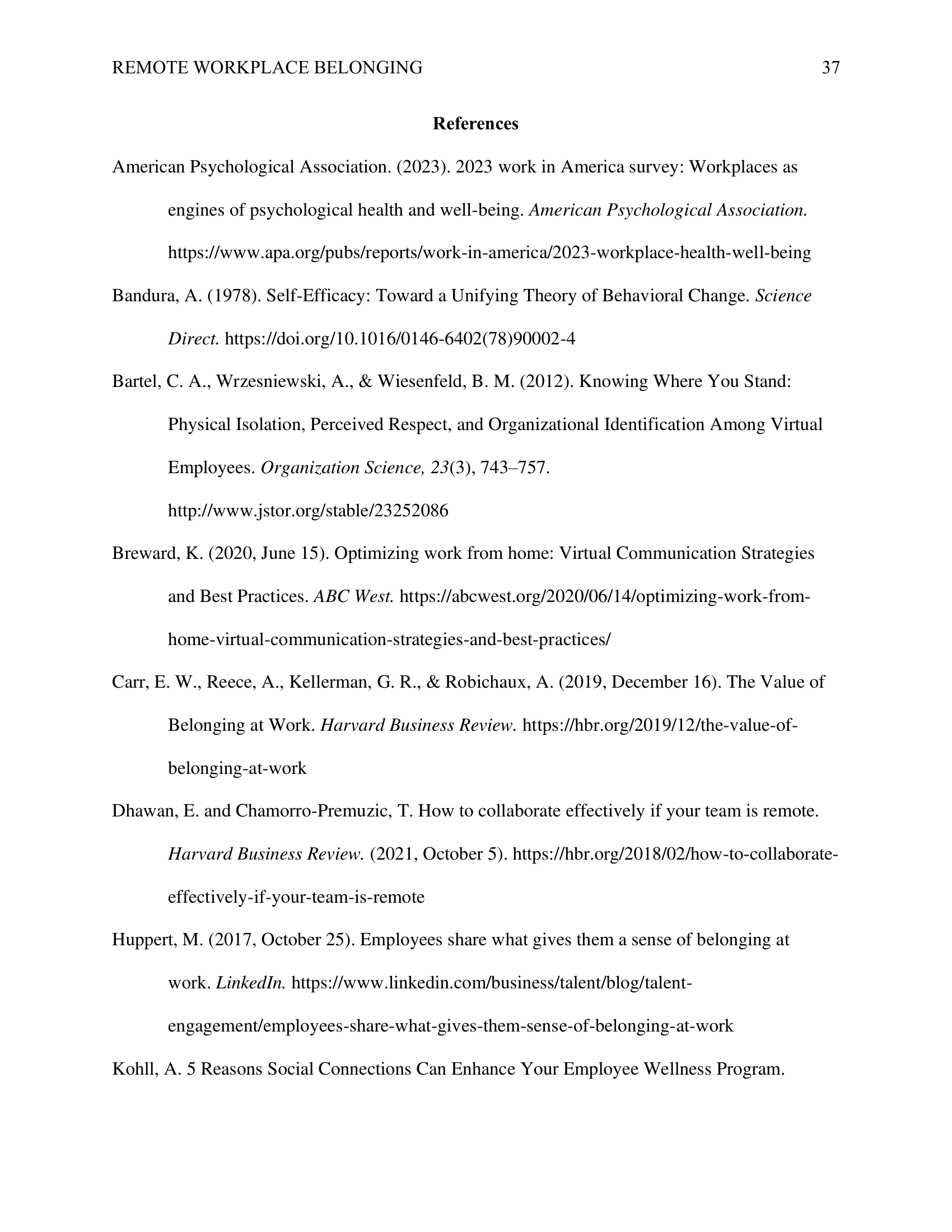 REMOTE WORKPLACE BELONGING 37

References

American Psychological Association. (2023). 2023 work in America survey: Workplaces as engines of psychological health and well-being. American Psychological Association. https://www.apa.org/pubs/reports/work-in-america/2023-workplace-health-well-being

Bandura, A. (1978). Self-Efficacy: Toward a Unifying Theory of Behavioral Change. Science Direct. https://doi.org/10.1016/0146-6402(78)90002-4

Bartel, C. A., Wrzesniewski, A., & Wiesenfeld, B. M. (2012). Knowing Where You Stand: Physical Isolation, Perceived Respect, and Organizational Identification Among Virtual Employees. Organization Science, 23(3), 743–757. http://www.jstor.org/stable/23252086

Breward, K. (2020, June 15). Optimizing work from home: Virtual Communication Strategies and Best Practices. ABC West. https://abcwest.org/2020/06/14/optimizing-work-from-home-virtual-communication-strategies-and-best-practices/

Carr, E. W., Reece, A., Kellerman, G. R., & Robichaux, A. (2019, December 16). The Value of Belonging at Work. Harvard Business Review. https://hbr.org/2019/12/the-value-of-belonging-at-work

Dhawan, E. and Chamorro-Premuzic, T. How to collaborate effectively if your team is remote. Harvard Business Review. (2021, October 5). https://hbr.org/2018/02/how-to-collaborate-effectively-if-your-team-is-remote

Huppert, M. (2017, October 25). Employees share what gives them a sense of belonging at work. LinkedIn. https://www.linkedin.com/business/talent/blog/talent-engagement/employees-share-what-gives-them-sense-of-belonging-at-work

Kohll, A. 5 Reasons Social Connections Can Enhance Your Employee Wellness Program.